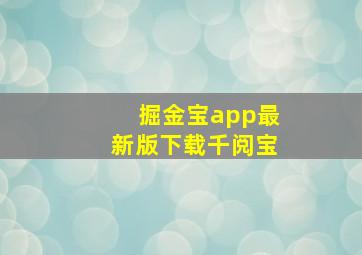 掘金宝app最新版下载千阅宝